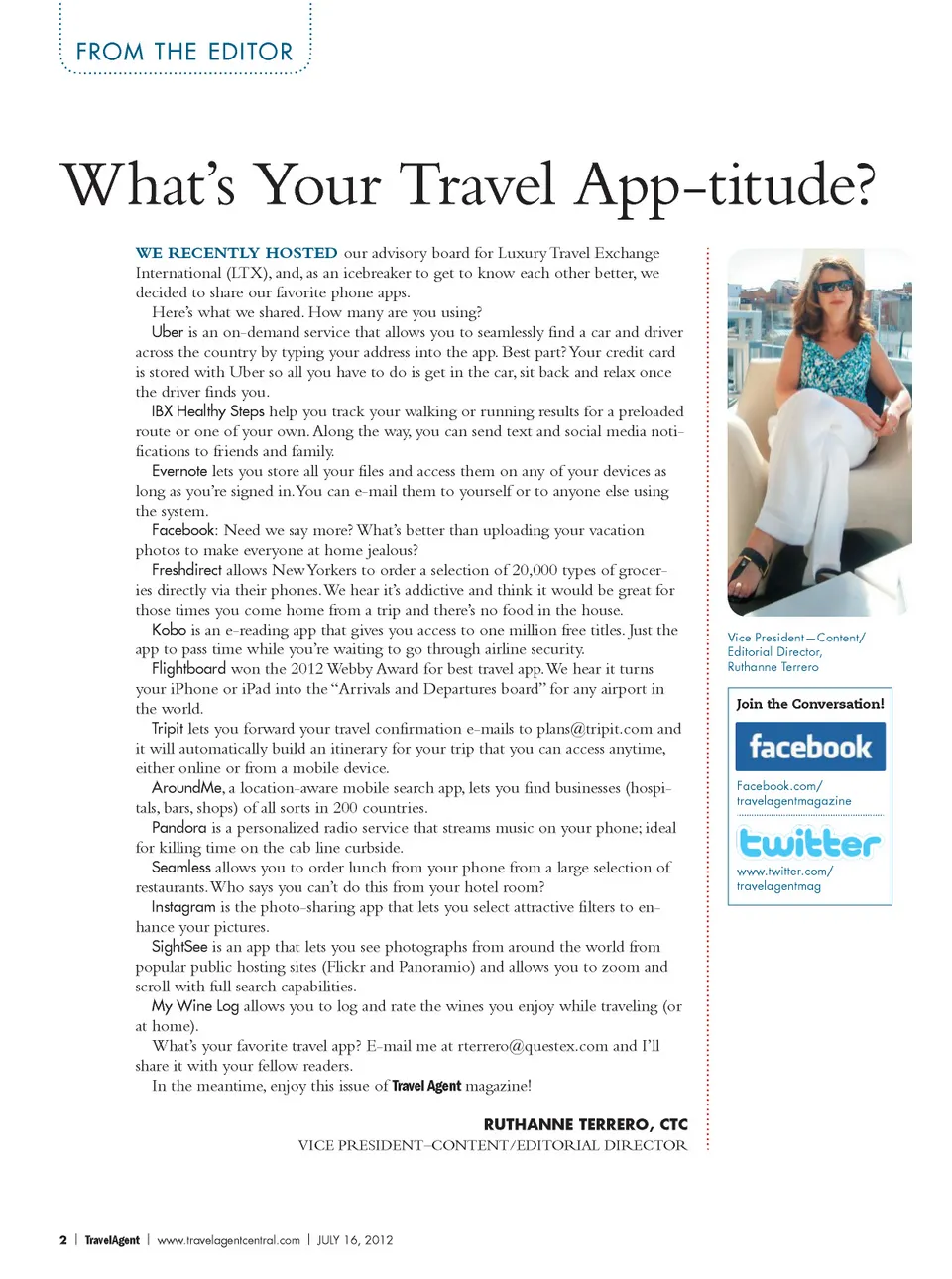 FROM THE EDITOR

What's Your Travel App-titude?

WE RECENTLY HOSTED our advisory board for Luxury Travel Exchange International (LTX), and, as an icebreaker to get to know each other better, we decided to share our favorite phone apps.

Here's what we shared. How many are you using?

Uber is an on-demand service that allows you to seamlessly find a car and driver across the country by typing your address into the app. Best part? Your credit card is stored with Uber so all you have to do is get in the car, sit back and relax once the driver finds you.

IBX Healthy Steps help you track your walking or running results for a preloaded route or one of your own. Along the way, you can send text and social media notifications to friends and family.

Evernote lets you store all your files and access them on any of your devices as long as you're signed in. You can e-mail them to yourself or to anyone else using the system.

Facebook: Need we say more? What's better than uploading your vacation photos to make everyone at home jealous?

Freshdirect allows New Yorkers to order a selection of 20,000 types of groceries directly via their phones. We hear it's addictive and think it would be great for those times you come home from a trip and there's no food in the house.

Kobo is an e-reading app that gives you access to one million free titles. Just the app to pass time while you're waiting to go through airline security.

Flightboard won the 2012 Webby Award for best travel app. We hear it turns your iPhone or iPad into the "Arrivals and Departures board" for any airport in the world.

Tripit lets you forward your travel confirmation e-mails to plans@tripit.com and it will automatically build an itinerary for your trip that you can access anytime, either online or from a mobile device.

AroundMe, a location-aware mobile search app, lets you find businesses (hospitals, bars, shops) of all sorts in 200 countries.

Pandora is a personalized radio service that streams music on your phone; ideal for killing time on the cab line curbside.

Seamless allows you to order lunch from your phone from a large selection of restaurants. Who says you can't do this from your hotel room?

Instagram is the photo-sharing app that lets you select attractive filters to enhance your pictures.

SightSee is an app that lets you see photographs from around the world from popular public hosting sites (Flickr and Panoramio) and allows you to zoom and scroll with full search capabilities.

My Wine Log allows you to log and rate the wines you enjoy while traveling (or at home).

What's your favorite travel app? E-mail me at rterrero@questex.com and I'll share it with your fellow readers.

In the meantime, enjoy this issue of Travel Agent magazine!

RUTHANNE TERRERO, CTC
VICE PRESIDENT–CONTENT/EDITORIAL DIRECTOR

Vice President—Content/ Editorial Director, Ruthanne Terrero

Join the Conversation!

facebook

Facebook.com/ travelagentmagazine

twitter

www.twitter.com/ travelagentmag

2 | TravelAgent | www.travelagentcentral.com | JULY 16, 2012